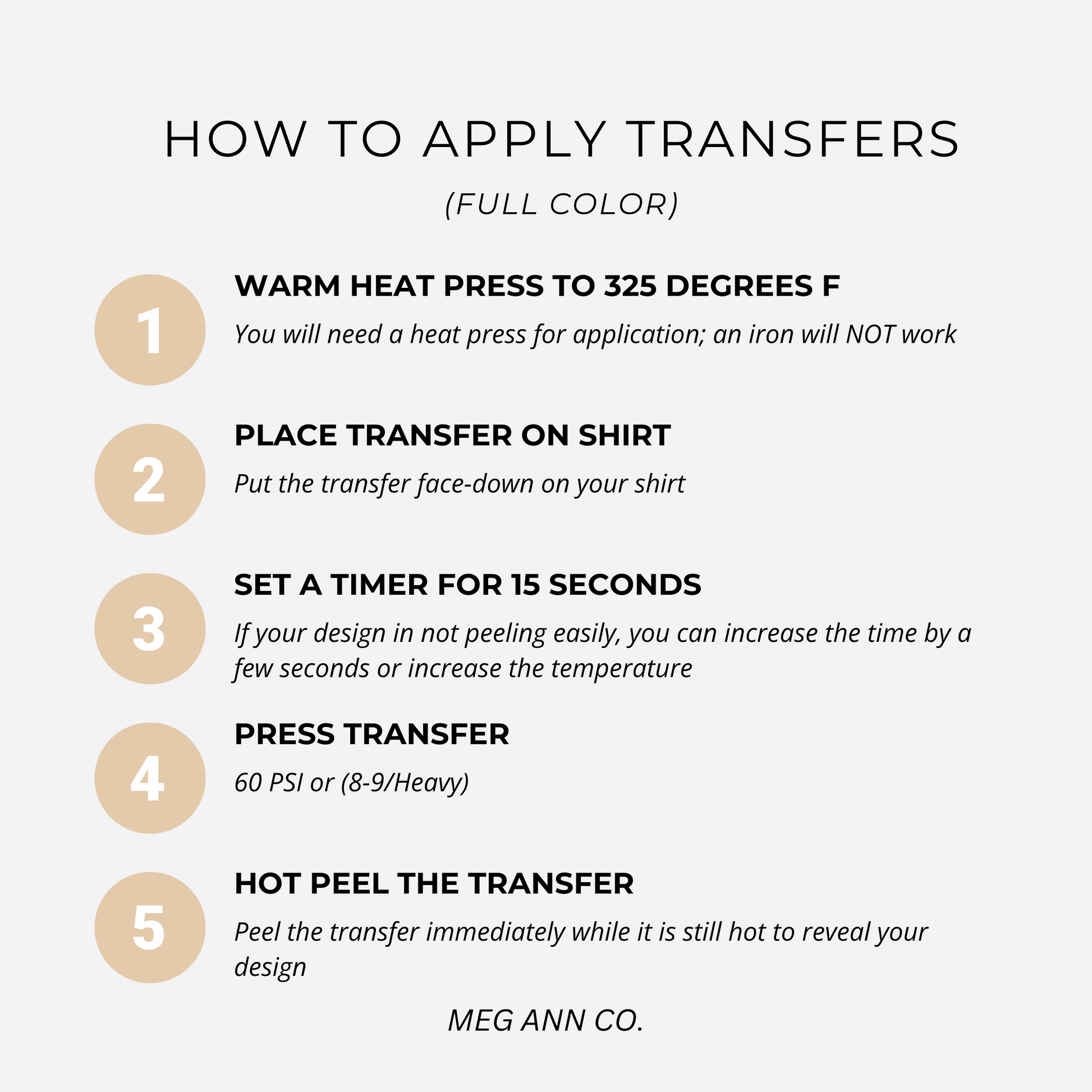 HOW TO APPLY TRANSFERS

(FULL COLOR)

1

WARM HEAT PRESS TO 325 DEGREES F

You will need a heat press for application; an iron will NOT work

2

PLACE TRANSFER ON SHIRT

Put the transfer face-down on your shirt

3

SET A TIMER FOR 15 SECONDS

If your design in not peeling easily, you can increase the time by a few seconds or increase the temperature

4

PRESS TRANSFER

60 PSI or (8-9/Heavy)

5

HOT PEEL THE TRANSFER

Peel the transfer immediately while it is still hot to reveal your design

MEG ANN CO.